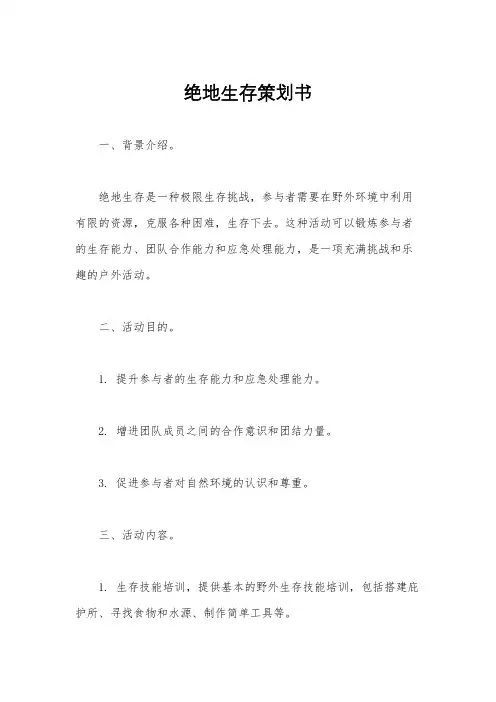 绝地生存策划书

一、背景介绍。

绝地生存是一种极限生存挑战，参与者需要在野外环境中利用有限的资源，克服各种困难，生存下去。这种活动可以锻炼参与者的生存能力、团队合作能力和应急处理能力，是一项充满挑战和乐趣的户外活动。

二、活动目的。

1. 提升参与者的生存能力和应急处理能力。

2. 增进团队成员之间的合作意识和团结力量。

3. 促进参与者对自然环境的认识和尊重。

三、活动内容。

1. 生存技能培训，提供基本的野外生存技能培训，包括搭建庇护所、寻找食物和水源、制作简单工具等。